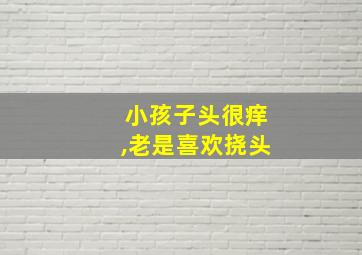 小孩子头很痒
,老是喜欢挠头